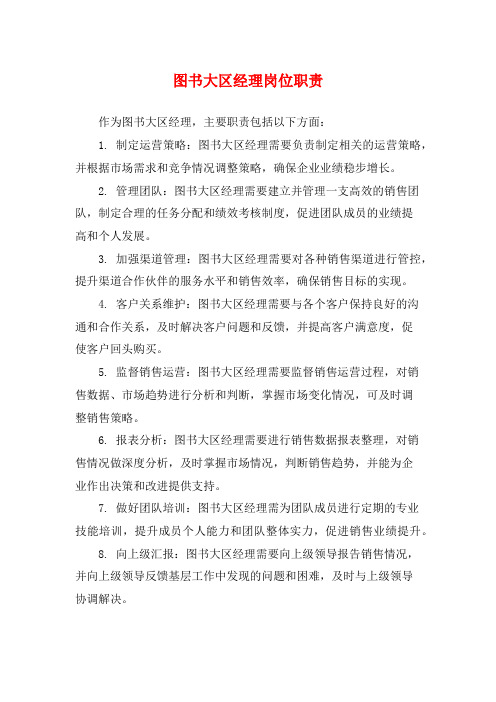 图书大区经理岗位职责

作为图书大区经理，主要职责包括以下方面：

1. 制定运营策略：图书大区经理需要负责制定相关的运营策略，并根据市场需求和竞争情况调整策略，确保企业业绩稳步增长。

2. 管理团队：图书大区经理需要建立并管理一支高效的销售团队，制定合理的任务分配和绩效考核制度，促进团队成员的业绩提高和个人发展。

3. 加强渠道管理：图书大区经理需要对各种销售渠道进行管控，提升渠道合作伙伴的服务水平和销售效率，确保销售目标的实现。

4. 客户关系维护：图书大区经理需要与各个客户保持良好的沟通和合作关系，及时解决客户问题和反馈，并提高客户满意度，促使客户回头购买。

5. 监督销售运营：图书大区经理需要监督销售运营过程，对销售数据、市场趋势进行分析和判断，掌握市场变化情况，可及时调整销售策略。

6. 报表分析：图书大区经理需要进行销售数据报表整理，对销售情况做深度分析，及时掌握市场情况，判断销售趋势，并能为企业作出决策和改进提供支持。

7. 做好团队培训：图书大区经理需为团队成员进行定期的专业技能培训，提升成员个人能力和团队整体实力，促进销售业绩提升。

8. 向上级汇报：图书大区经理需要向上级领导报告销售情况，并向上级领导反馈基层工作中发现的问题和困难，及时与上级领导协调解决。